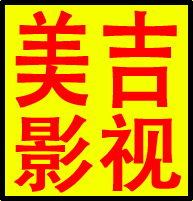 美吉
影视